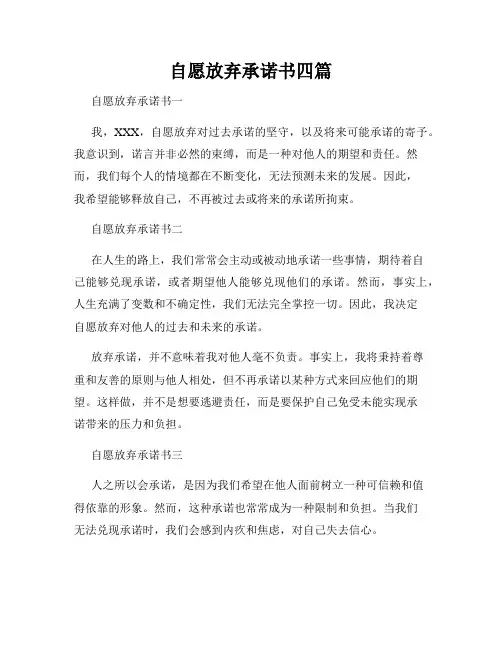 自愿放弃承诺书四篇

自愿放弃承诺书一

我，XXX，自愿放弃对过去承诺的坚守，以及将来可能承诺的寄予。我意识到，诺言并非必然的束缚，而是一种对他人的期望和责任。然而，我们每个人的情境都在不断变化，无法预测未来的发展。因此，我希望能够释放自己，不再被过去或将来的承诺所拘束。

自愿放弃承诺书二

在人生的路上，我们常常会主动或被动地承诺一些事情，期待着自己能够兑现承诺，或者期望他人能够兑现他们的承诺。然而，事实上，人生充满了变数和不确定性，我们无法完全掌控一切。因此，我决定自愿放弃对他人的过去和未来的承诺。

放弃承诺，并不意味着我对他人毫不负责。事实上，我将秉持着尊重和友善的原则与他人相处，但不再承诺以某种方式来回应他们的期望。这样做，并不是想要逃避责任，而是要保护自己免受未能实现承诺带来的压力和负担。

自愿放弃承诺书三

人之所以会承诺，是因为我们希望在他人面前树立一种可信赖和值得依靠的形象。然而，这种承诺也常常成为一种限制和负担。当我们无法兑现承诺时，我们会感到内疚和焦虑，对自己失去信心。